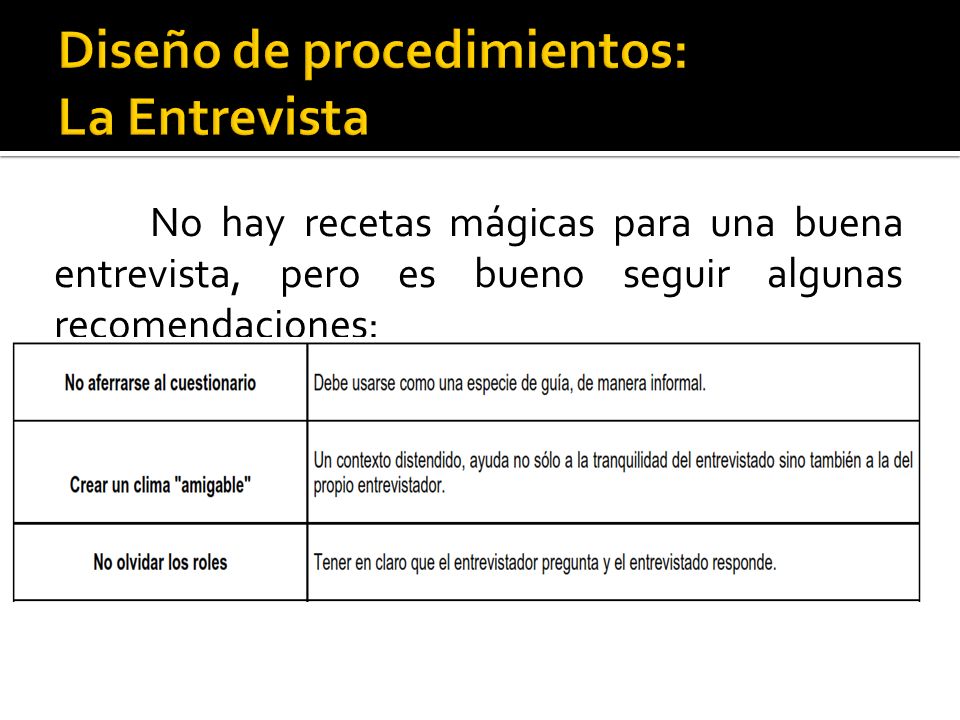 Diseño de procedimientos:
La Entrevista

No hay recetas mágicas para una buena entrevista, pero es bueno seguir algunas recomendaciones:

| | |
|---|---|
| No aferrarse al cuestionario | Debe usarse como una especie de guía, de manera informal. |
| Crear un clima "amigable" | Un contexto distendido, ayuda no sólo a la tranquilidad del entrevistado sino también a la del propio entrevistador. |
| No olvidar los roles | Tener en claro que el entrevistador pregunta y el entrevistado responde. |